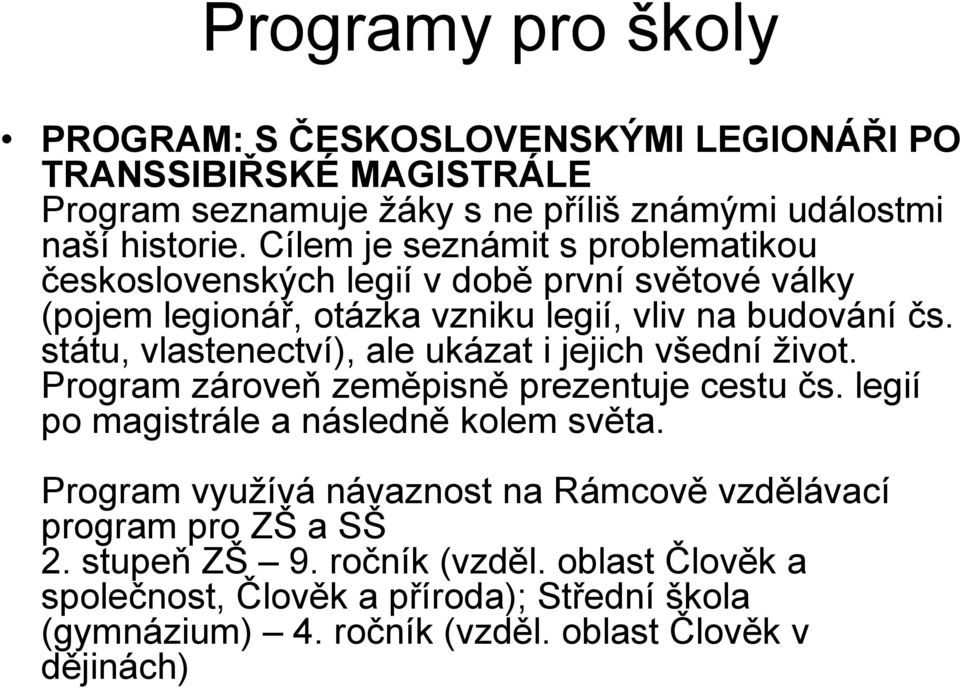 Programy pro školy

• PROGRAM: S ČESKOSLOVENSKÝMI LEGIONÁŘI PO TRANSSIBIŘSKÉ MAGISTRÁLE
Program seznamuje žáky s ne příliš známými událostmi naší historie. Cílem je seznámit s problematikou československých legií v době první světové války (pojem legionář, otázka vzniku legií, vliv na budování čs. státu, vlastenectví), ale ukázat i jejich všední život. Program zároveň zeměpisně prezentuje cestu čs. legií po magistrále a následně kolem světa.

Program využívá návaznost na Rámcově vzdělávací program pro ZŠ a SŠ
2. stupeň ZŠ – 9. ročník (vzděl. oblast Člověk a společnost, Člověk a příroda); Střední škola (gymnázium) – 4. ročník (vzděl. oblast Člověk v dějinách)